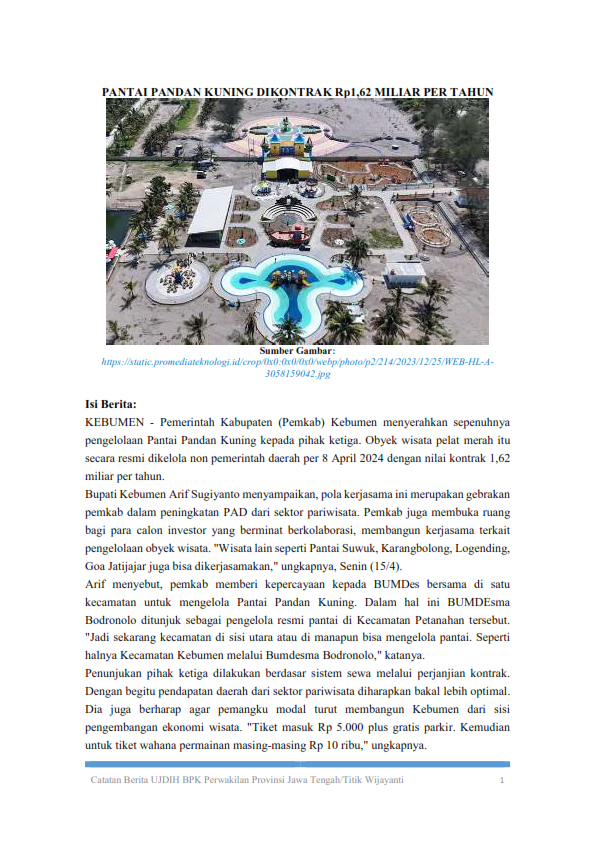 PANTAI PANDAN KUNING DIKONTRAK Rp1,62 MILIAR PER TAHUN

Sumber Gambar:
https://static.promediateknologi.id/crop/0x0:0x0/0x0/webp/photo/p2/214/2023/12/25/WEB-HL-A-3058159042.jpg

Isi Berita:

KEBUMEN - Pemerintah Kabupaten (Pemkab) Kebumen menyerahkan sepenuhnya pengelolaan Pantai Pandan Kuning kepada pihak ketiga. Obyek wisata pelat merah itu secara resmi dikelola non pemerintah daerah per 8 April 2024 dengan nilai kontrak 1,62 miliar per tahun.

Bupati Kebumen Arif Sugiyanto menyampaikan, pola kerjasama ini merupakan gebrakan pemkab dalam peningkatan PAD dari sektor pariwisata. Pemkab juga membuka ruang bagi para calon investor yang berminat berkolaborasi, membangun kerjasama terkait pengelolaan obyek wisata. "Wisata lain seperti Pantai Suwuk, Karangbolong, Logending, Goa Jatijajar juga bisa dikerjasamakan," ungkapnya, Senin (15/4).

Arif menyebut, pemkab memberi kepercayaan kepada BUMDes bersama di satu kecamatan untuk mengelola Pantai Pandan Kuning. Dalam hal ini BUMDEsma Bodronolo ditunjuk sebagai pengelola resmi pantai di Kecamatan Petanahan tersebut. "Jadi sekarang kecamatan di sisi utara atau di manapun bisa mengelola pantai. Seperti halnya Kecamatan Kebumen melalui Bumdesma Bodronolo," katanya.

Penunjukan pihak ketiga dilakukan berdasar sistem sewa melalui perjanjian kontrak. Dengan begitu pendapatan daerah dari sektor pariwisata diharapkan bakal lebih optimal. Dia juga berharap agar pemangku modal turut membangun Kebumen dari sisi pengembangan ekonomi wisata. "Tiket masuk Rp 5.000 plus gratis parkir. Kemudian untuk tiket wahana permainan masing-masing Rp 10 ribu," ungkapnya.

Catatan Berita UJDIH BPK Perwakilan Provinsi Jawa Tengah/Titik Wijayanti 1